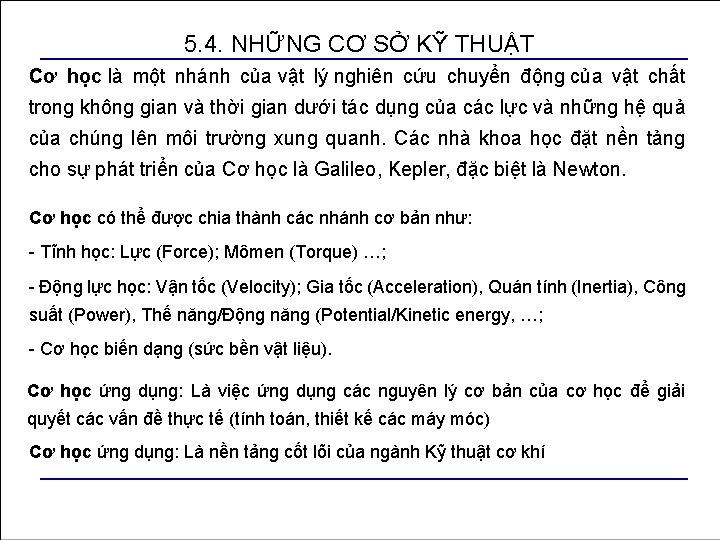 5.4. NHỮNG CƠ SỞ KỸ THUẬT

Cơ học là một nhánh của vật lý nghiên cứu chuyển động của vật chất trong không gian và thời gian dưới tác dụng của các lực và những hệ quả của chúng lên môi trường xung quanh. Các nhà khoa học đặt nền tảng cho sự phát triển của Cơ học là Galileo, Kepler, đặc biệt là Newton.

Cơ học có thể được chia thành các nhánh cơ bản như:

- Tĩnh học: Lực (Force); Mômen (Torque) …;

- Động lực học: Vận tốc (Velocity); Gia tốc (Acceleration), Quán tính (Inertia), Công suất (Power), Thế năng/Động năng (Potential/Kinetic energy, …;

- Cơ học biến dạng (sức bền vật liệu).

Cơ học ứng dụng: Là việc ứng dụng các nguyên lý cơ bản của cơ học để giải quyết các vấn đề thực tế (tính toán, thiết kế các máy móc)

Cơ học ứng dụng: Là nền tảng cốt lõi của ngành Kỹ thuật cơ khí